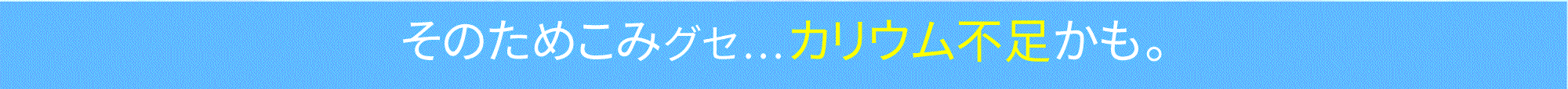 そのためこみグセ…カリウム不足かも。